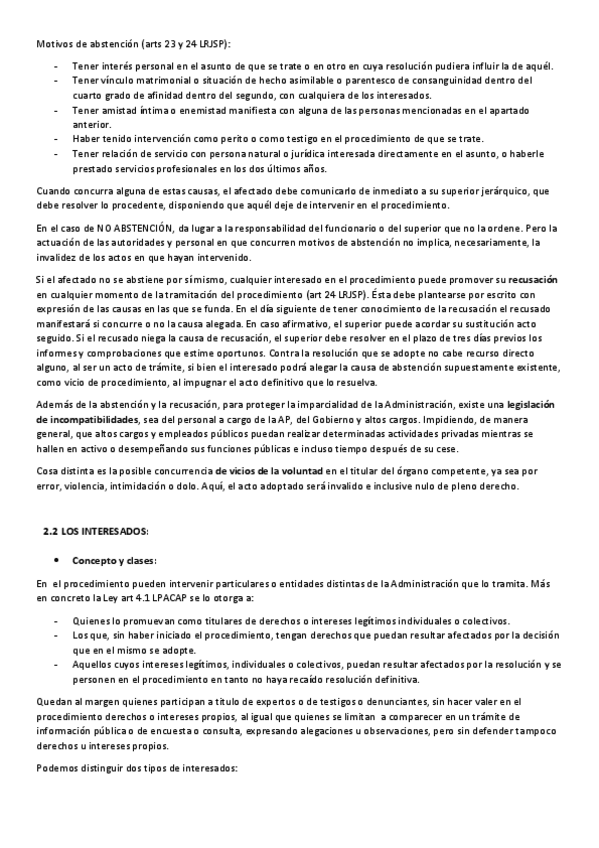 Motivos de abstención (arts 23 y 24 LRJSP):

- Tener interés personal en el asunto de que se trate o en otro en cuya resolución pudiera influir la de aquél.
- Tener vínculo matrimonial o situación de hecho asimilable o parentesco de consanguinidad dentro del cuarto grado de afinidad dentro del segundo, con cualquiera de los interesados.
- Tener amistad íntima o enemistad manifiesta con alguna de las personas mencionadas en el apartado anterior.
- Haber tenido intervención como perito o como testigo en el procedimiento de que se trate.
- Tener relación de servicio con persona natural o jurídica interesada directamente en el asunto, o haberle prestado servicios profesionales en los dos últimos años.

Cuando concurra alguna de estas causas, el afectado debe comunicarlo de inmediato a su superior jerárquico, que debe resolver lo procedente, disponiendo que aquél deje de intervenir en el procedimiento.

En el caso de NO ABSTENCIÓN, da lugar a la responsabilidad del funcionario o del superior que no la ordene. Pero la actuación de las autoridades y personal en que concurren motivos de abstención no implica, necesariamente, la invalidez de los actos en que hayan intervenido.

Si el afectado no se abstiene por sí mismo, cualquier interesado en el procedimiento puede promover su recusación en cualquier momento de la tramitación del procedimiento (art 24 LRJSP). Ésta debe plantearse por escrito con expresión de las causas en las que se funda. En el día siguiente de tener conocimiento de la recusación el recusado manifestará si concurre o no la causa alegada. En caso afirmativo, el superior puede acordar su sustitución acto seguido. Si el recusado niega la causa de recusación, el superior debe resolver en el plazo de tres días previos los informes y comprobaciones que estime oportunos. Contra la resolución que se adopte no cabe recurso directo alguno, al ser un acto de trámite, si bien el interesado podrá alegar la causa de abstención supuestamente existente, como vicio de procedimiento, al impugnar el acto definitivo que lo resuelva.

Además de la abstención y la recusación, para proteger la imparcialidad de la Administración, existe una legislación de incompatibilidades, sea del personal a cargo de la AP, del Gobierno y altos cargos. Impidiendo, de manera general, que altos cargos y empleados públicos puedan realizar determinadas actividades privadas mientras se hallen en activo o desempeñando sus funciones públicas e incluso tiempo después de su cese.

Cosa distinta es la posible concurrencia de vicios de la voluntad en el titular del órgano competente, ya sea por error, violencia, intimidación o dolo. Aquí, el acto adoptado será invalido e inclusive nulo de pleno derecho.

2.2 LOS INTERESADOS:

• Concepto y clases:

En el procedimiento pueden intervenir particulares o entidades distintas de la Administración que lo tramita. Más en concreto la Ley art 4.1 LPACAP se lo otorga a:

- Quienes lo promuevan como titulares de derechos o intereses legítimos individuales o colectivos.
- Los que, sin haber iniciado el procedimiento, tengan derechos que puedan resultar afectados por la decisión que en el mismo se adopte.
- Aquellos cuyos intereses legítimos, individuales o colectivos, puedan resultar afectados por la resolución y se personen en el procedimiento en tanto no haya recaído resolución definitiva.

Quedan al margen quienes participan a título de expertos o de testigos o denunciantes, sin hacer valer en el procedimiento derechos o intereses propios, al igual que quienes se limitan a comparecer en un trámite de información pública o de encuesta o consulta, expresando alegaciones u observaciones, pero sin defender tampoco derechos u intereses propios.

Podemos distinguir dos tipos de interesados: